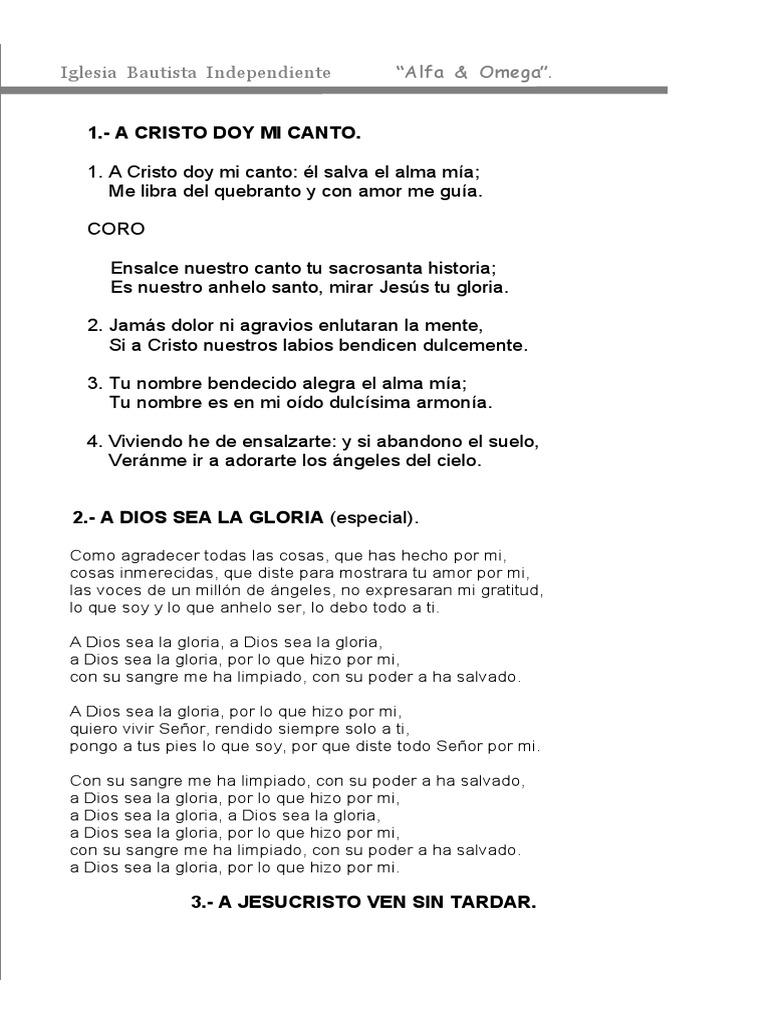 Iglesia Bautista Independiente "Alfa & Omega".

1.- A CRISTO DOY MI CANTO.

1. A Cristo doy mi canto: él salva el alma mía;
Me libra del quebranto y con amor me guía.

CORO

Ensalce nuestro canto tu sacrosanta historia;
Es nuestro anhelo santo, mirar Jesús tu gloria.

2. Jamás dolor ni agravios enlutaran la mente,
Si a Cristo nuestros labios bendicen dulcemente.

3. Tu nombre bendecido alegra el alma mía;
Tu nombre es en mi oído dulcísima armonía.

4. Viviendo he de ensalzarte: y si abandono el suelo,
Veránme ir a adorarte los ángeles del cielo.

2.- A DIOS SEA LA GLORIA (especial).

Como agradecer todas las cosas, que has hecho por mi,
cosas inmerecidas, que diste para mostrara tu amor por mi,
las voces de un millón de ángeles, no expresaran mi gratitud,
lo que soy y lo que anhelo ser, lo debo todo a ti.

A Dios sea la gloria, a Dios sea la gloria,
a Dios sea la gloria, por lo que hizo por mi,
con su sangre me ha limpiado, con su poder a ha salvado.

A Dios sea la gloria, por lo que hizo por mi,
quiero vivir Señor, rendido siempre solo a ti,
pongo a tus pies lo que soy, por que diste todo Señor por mi.

Con su sangre me ha limpiado, con su poder a ha salvado,
a Dios sea la gloria, por lo que hizo por mi,
a Dios sea la gloria, a Dios sea la gloria,
a Dios sea la gloria, por lo que hizo por mi,
con su sangre me ha limpiado, con su poder a ha salvado.
a Dios sea la gloria, por lo que hizo por mi.

3.- A JESUCRISTO VEN SIN TARDAR.